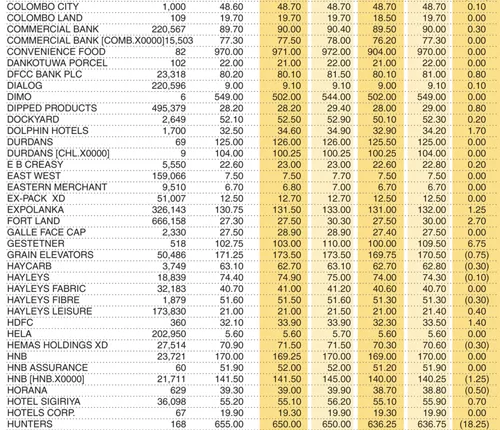 | | | | | | | | |
|---|---|---|---|---|---|---|---|
| COLOMBO CITY | 1,000 | 48.60 | 48.70 | 48.70 | 48.70 | 48.70 | 0.10 |
| COLOMBO LAND | 109 | 19.70 | 19.70 | 19.70 | 18.50 | 19.70 | 0.00 |
| COMMERCIAL BANK | 220,567 | 89.70 | 90.00 | 90.40 | 89.50 | 90.00 | 0.30 |
| COMMERCIAL BANK [COMB.X0000] | 15,503 | 77.30 | 77.50 | 78.00 | 76.20 | 77.30 | 0.00 |
| CONVENIENCE FOOD | 82 | 970.00 | 971.00 | 972.00 | 904.00 | 970.00 | 0.00 |
| DANKOTUWA PORCEL | 102 | 22.00 | 21.00 | 22.00 | 21.00 | 22.00 | 0.00 |
| DFCC BANK PLC | 23,318 | 80.20 | 80.10 | 81.50 | 80.10 | 81.00 | 0.80 |
| DIALOG | 220,596 | 9.00 | 9.10 | 9.10 | 9.00 | 9.10 | 0.10 |
| DIMO | 6 | 549.00 | 502.00 | 544.00 | 502.00 | 549.00 | 0.00 |
| DIPPED PRODUCTS | 495,379 | 28.20 | 28.20 | 29.40 | 28.00 | 29.00 | 0.80 |
| DOCKYARD | 2,649 | 52.10 | 52.50 | 52.90 | 50.10 | 52.30 | 0.20 |
| DOLPHIN HOTELS | 1,700 | 32.50 | 34.60 | 34.90 | 32.90 | 34.20 | 1.70 |
| DURDANS | 69 | 125.00 | 126.00 | 126.00 | 125.50 | 125.00 | 0.00 |
| DURDANS [CHL.X0000] | 9 | 104.00 | 100.25 | 100.25 | 100.25 | 104.00 | 0.00 |
| E B CREASY | 5,550 | 22.60 | 23.00 | 23.00 | 22.60 | 22.80 | 0.20 |
| EAST WEST | 159,066 | 7.50 | 7.50 | 7.70 | 7.50 | 7.50 | 0.00 |
| EASTERN MERCHANT | 9,510 | 6.70 | 6.80 | 7.00 | 6.70 | 6.70 | 0.00 |
| EX-PACK XD | 51,007 | 12.50 | 12.70 | 12.70 | 12.50 | 12.50 | 0.00 |
| EXPOLANKA | 326,143 | 130.75 | 131.50 | 133.00 | 131.00 | 132.00 | 1.25 |
| FORT LAND | 666,158 | 27.30 | 27.50 | 30.30 | 27.50 | 30.00 | 2.70 |
| GALLE FACE CAP | 2,330 | 27.50 | 28.90 | 28.90 | 27.40 | 27.50 | 0.00 |
| GESTETNER | 518 | 102.75 | 103.00 | 110.00 | 100.00 | 109.50 | 6.75 |
| GRAIN ELEVATORS | 50,486 | 171.25 | 173.50 | 173.50 | 169.75 | 170.50 | (0.75) |
| HAYCARB | 3,749 | 63.10 | 62.70 | 63.10 | 62.70 | 62.80 | (0.30) |
| HAYLEYS | 18,839 | 74.40 | 74.90 | 75.00 | 74.00 | 74.30 | (0.10) |
| HAYLEYS FABRIC | 32,183 | 40.70 | 41.00 | 41.20 | 40.60 | 40.70 | 0.00 |
| HAYLEYS FIBRE | 1,879 | 51.60 | 51.50 | 51.60 | 51.30 | 51.30 | (0.30) |
| HAYLEYS LEISURE | 173,830 | 21.00 | 21.00 | 21.50 | 21.00 | 21.40 | 0.40 |
| HDFC | 360 | 32.10 | 33.90 | 33.90 | 32.30 | 33.50 | 1.40 |
| HELA | 202,950 | 5.60 | 5.60 | 5.70 | 5.60 | 5.60 | 0.00 |
| HEMAS HOLDINGS XD | 27,514 | 70.90 | 71.50 | 71.50 | 70.30 | 70.60 | (0.30) |
| HNB | 23,721 | 170.00 | 169.25 | 170.00 | 169.00 | 170.00 | 0.00 |
| HNB ASSURANCE | 60 | 51.90 | 52.00 | 52.00 | 51.20 | 51.90 | 0.00 |
| HNB [HNB.X0000] | 21,711 | 141.50 | 141.50 | 145.00 | 140.00 | 140.25 | (1.25) |
| HORANA | 629 | 39.30 | 39.00 | 39.90 | 38.70 | 38.80 | (0.50) |
| HOTEL SIGIRIYA | 36,098 | 55.20 | 55.10 | 56.20 | 55.10 | 55.90 | 0.70 |
| HOTELS CORP. | 67 | 19.90 | 19.30 | 19.90 | 19.30 | 19.90 | 0.00 |
| HUNTERS | 168 | 655.00 | 650.00 | 650.00 | 636.25 | 636.75 | (18.25) |